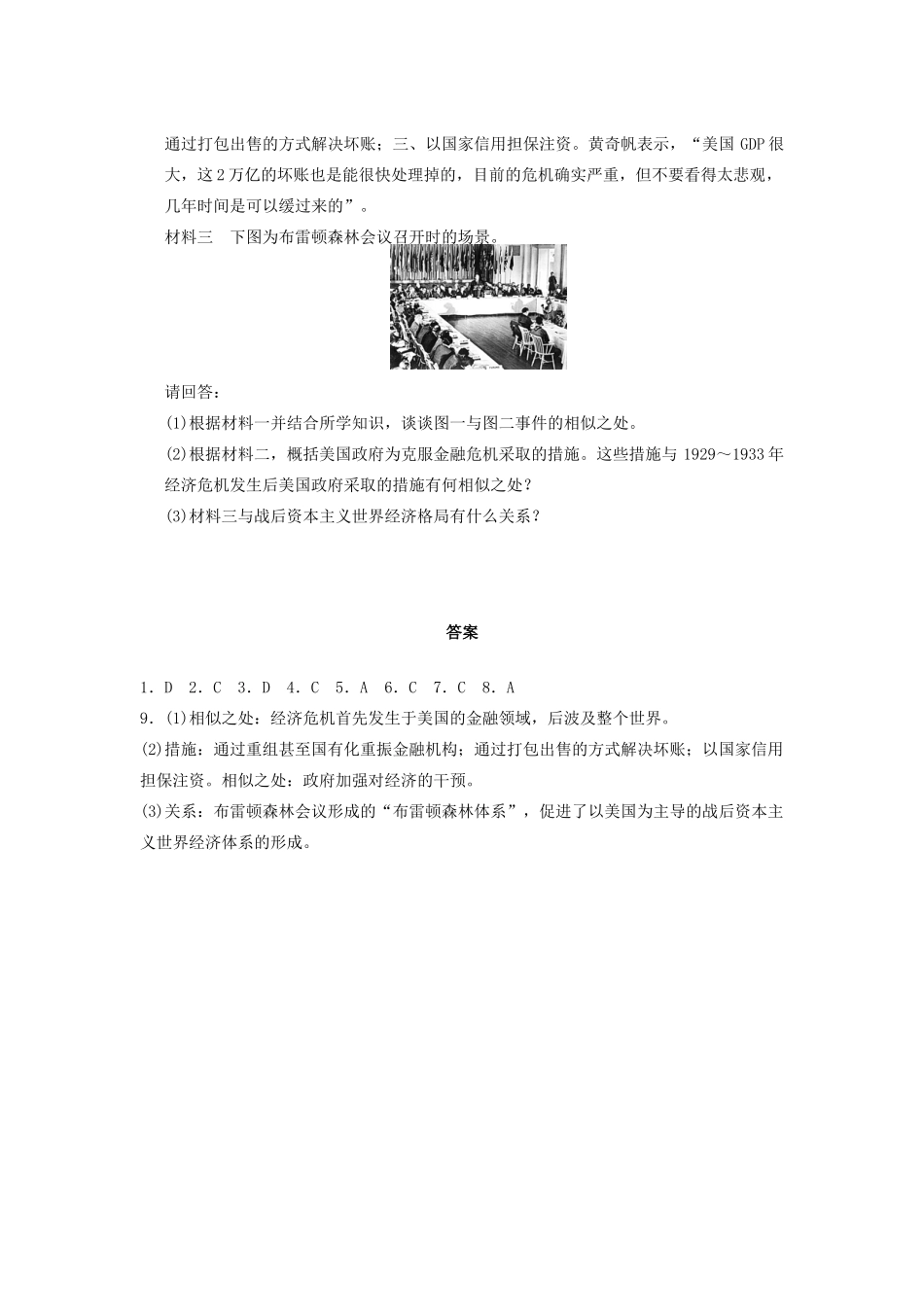 通过打包出售的方式解决坏账；三、以国家信用担保注资。黄奇帆表示，“美国 GDP 很大，这 2 万亿的坏账也是能很快处理掉的，目前的危机确实严重，但不要看得太悲观，几年时间是可以缓过来的”。

材料三　下图为布雷顿森林会议召开时的场景。

请回答：

(1)根据材料一并结合所学知识，谈谈图一与图二事件的相似之处。

(2)根据材料二，概括美国政府为克服金融危机采取的措施。这些措施与 1929～1933 年经济危机发生后美国政府采取的措施有何相似之处？

(3)材料三与战后资本主义世界经济格局有什么关系？

答案

1．D　2．C　3．D　4．C　5．A　6．C　7．C　8．A

9．(1)相似之处：经济危机首先发生于美国的金融领域，后波及整个世界。

(2)措施：通过重组甚至国有化重振金融机构；通过打包出售的方式解决坏账；以国家信用担保注资。相似之处：政府加强对经济的干预。

(3)关系：布雷顿森林会议形成的“布雷顿森林体系”，促进了以美国为主导的战后资本主义世界经济体系的形成。